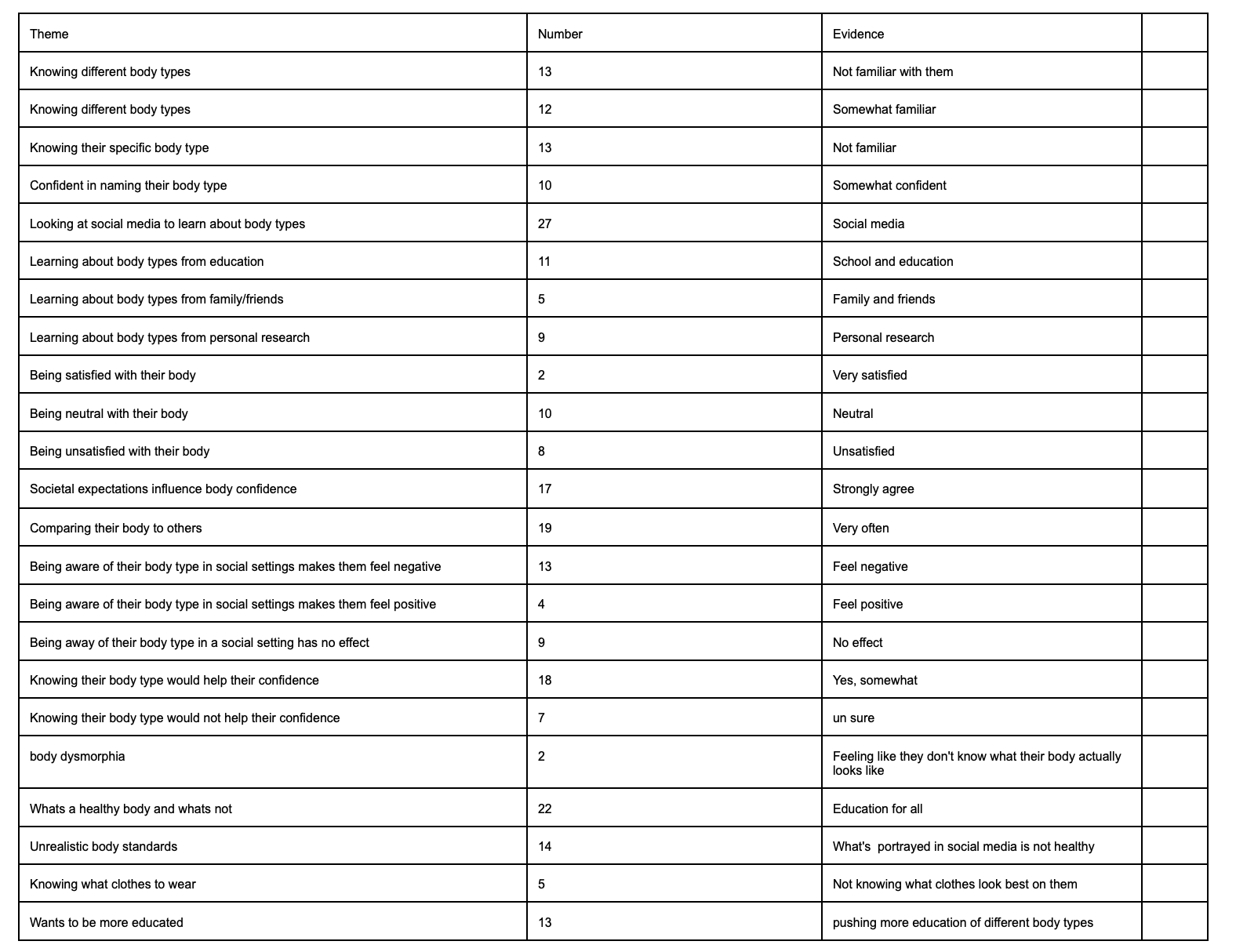 | Theme | Number | Evidence | |
|---|---|---|---|
| Knowing different body types | 13 | Not familiar with them | |
| Knowing different body types | 12 | Somewhat familiar | |
| Knowing their specific body type | 13 | Not familiar | |
| Confident in naming their body type | 10 | Somewhat confident | |
| Looking at social media to learn about body types | 27 | Social media | |
| Learning about body types from education | 11 | School and education | |
| Learning about body types from family/friends | 5 | Family and friends | |
| Learning about body types from personal research | 9 | Personal research | |
| Being satisfied with their body | 2 | Very satisfied | |
| Being neutral with their body | 10 | Neutral | |
| Being unsatisfied with their body | 8 | Unsatisfied | |
| Societal expectations influence body confidence | 17 | Strongly agree | |
| Comparing their body to others | 19 | Very often | |
| Being aware of their body type in social settings makes them feel negative | 13 | Feel negative | |
| Being aware of their body type in social settings makes them feel positive | 4 | Feel positive | |
| Being away of their body type in a social setting has no effect | 9 | No effect | |
| Knowing their body type would help their confidence | 18 | Yes, somewhat | |
| Knowing their body type would not help their confidence | 7 | un sure | |
| body dysmorphia | 2 | Feeling like they don't know what their body actually looks like | |
| Whats a healthy body and whats not | 22 | Education for all | |
| Unrealistic body standards | 14 | What's portrayed in social media is not healthy | |
| Knowing what clothes to wear | 5 | Not knowing what clothes look best on them | |
| Wants to be more educated | 13 | pushing more education of different body types | |